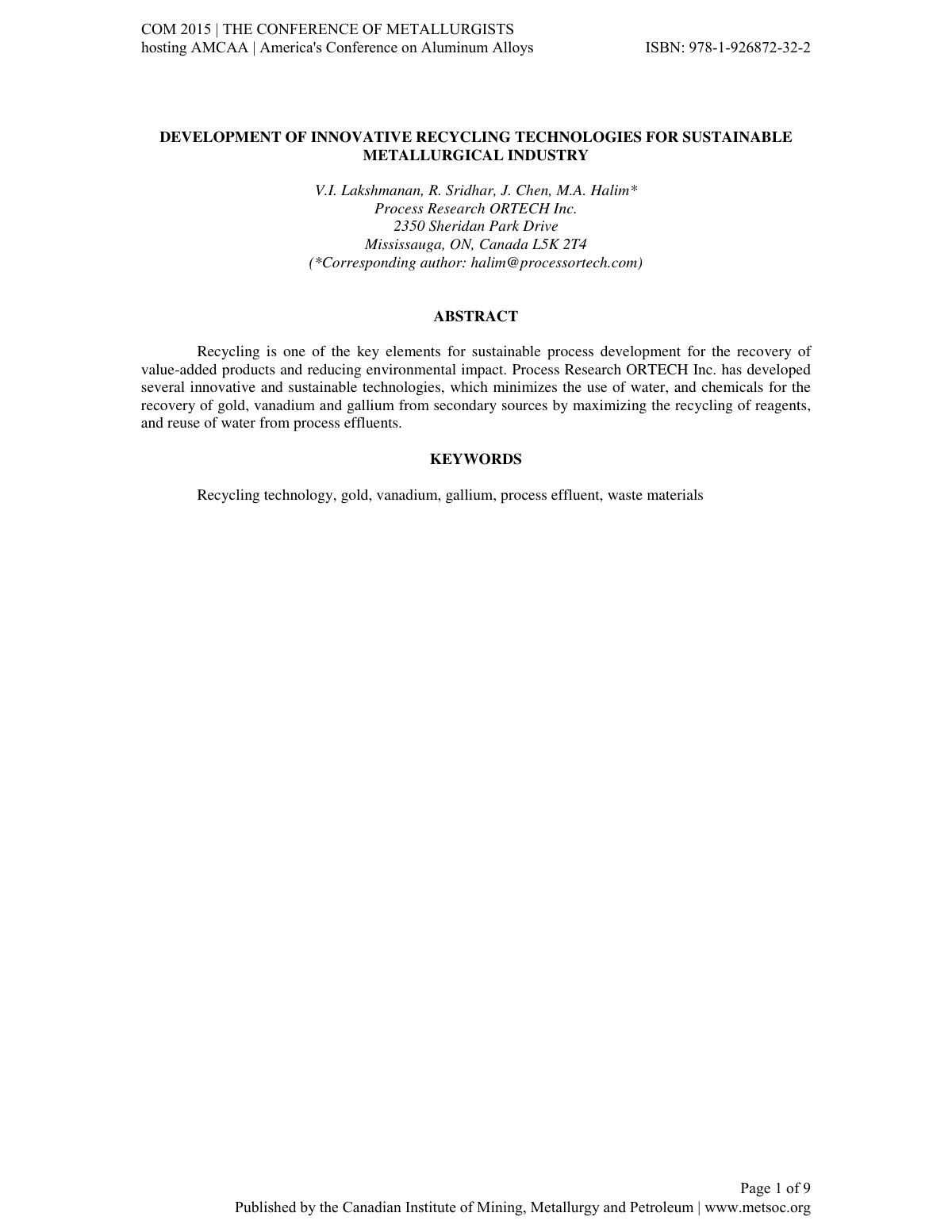 COM 2015 | THE CONFERENCE OF METALLURGISTS
hosting AMCAA | America's Conference on Aluminum Alloys ISBN: 978-1-926872-32-2

DEVELOPMENT OF INNOVATIVE RECYCLING TECHNOLOGIES FOR SUSTAINABLE METALLURGICAL INDUSTRY

V.I. Lakshmanan, R. Sridhar, J. Chen, M.A. Halim*
Process Research ORTECH Inc.
2350 Sheridan Park Drive
Mississauga, ON, Canada L5K 2T4
(*Corresponding author: halim@processortech.com)

ABSTRACT

Recycling is one of the key elements for sustainable process development for the recovery of value-added products and reducing environmental impact. Process Research ORTECH Inc. has developed several innovative and sustainable technologies, which minimizes the use of water, and chemicals for the recovery of gold, vanadium and gallium from secondary sources by maximizing the recycling of reagents, and reuse of water from process effluents.

KEYWORDS

Recycling technology, gold, vanadium, gallium, process effluent, waste materials

Page 1 of 9
Published by the Canadian Institute of Mining, Metallurgy and Petroleum | www.metsoc.org